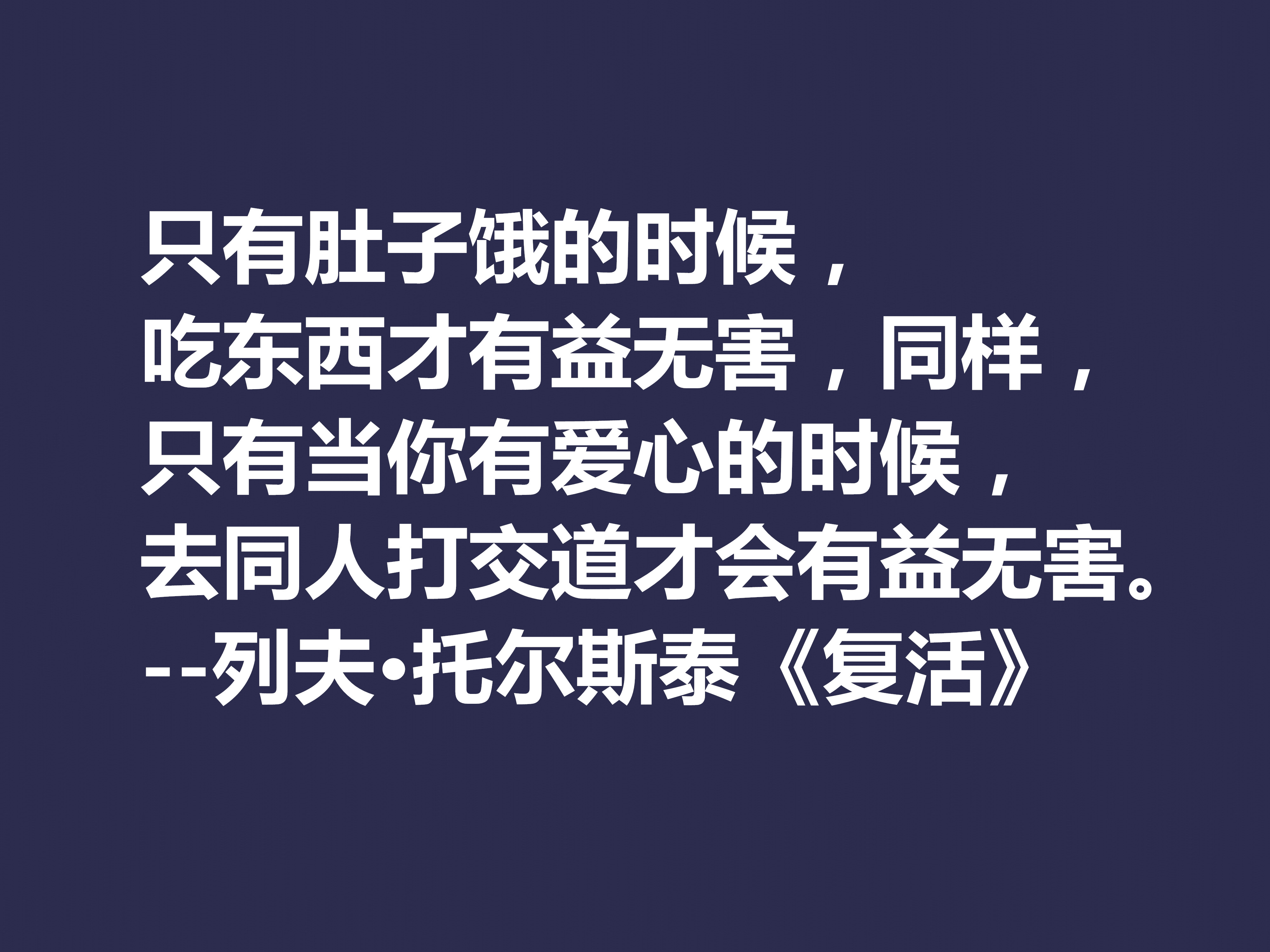 只有肚子饿的时候，
吃东西才有益无害，同样，
只有当你有爱心的时候，
去同人打交道才会有益无害。
--列夫•托尔斯泰《复活》